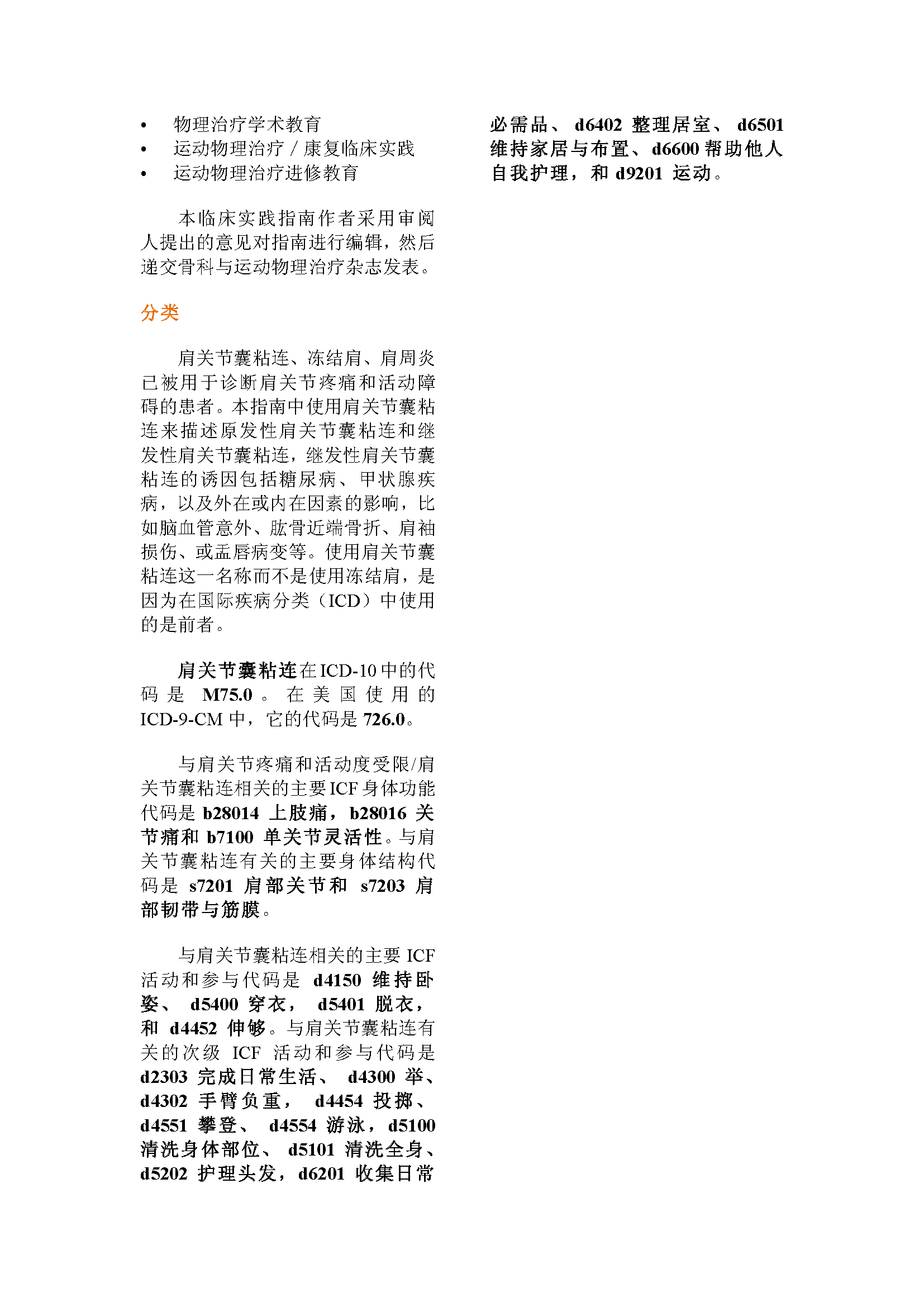 • 物理治疗学术教育
• 运动物理治疗 / 康复临床实践
• 运动物理治疗进修教育

本临床实践指南作者采用审阅人提出的意见对指南进行编辑，然后递交骨科与运动物理治疗杂志发表。

分类

肩关节囊粘连、冻结肩、肩周炎已被用于诊断肩关节疼痛和活动障碍的患者。本指南中使用肩关节囊粘连来描述原发性肩关节囊粘连和继发性肩关节囊粘连，继发性肩关节囊粘连的诱因包括糖尿病、甲状腺疾病，以及外在或内在因素的影响，比如脑血管意外、肱骨近端骨折、肩袖损伤、或盂唇病变等。使用肩关节囊粘连这一名称而不是使用冻结肩，是因为在国际疾病分类（ICD）中使用的是前者。

肩关节囊粘连在ICD-10中的代码是 M75.0。在美国使用的ICD-9-CM中，它的代码是726.0。

与肩关节疼痛和活动度受限/肩关节囊粘连相关的主要ICF身体功能代码是 b28014 上肢痛，b28016 关节痛和 b7100 单关节灵活性。与肩关节囊粘连有关的主要身体结构代码是 s7201 肩部关节和 s7203 肩部韧带与筋膜。

与肩关节囊粘连相关的主要 ICF 活动和参与代码是 d4150 维持卧姿、 d5400 穿衣， d5401 脱衣，和 d4452 伸够。与肩关节囊粘连有关的次级 ICF 活动和参与代码是 d2303 完成日常生活、 d4300 举、d4302 手臂负重， d4454 投掷、d4551 攀登、 d4554 游泳，d5100 清洗身体部位、 d5101 清洗全身、d5202 护理头发，d6201 收集日常必需品、 d6402 整理居室、 d6501 维持家居与布置、d6600 帮助他人自我护理，和 d9201 运动。